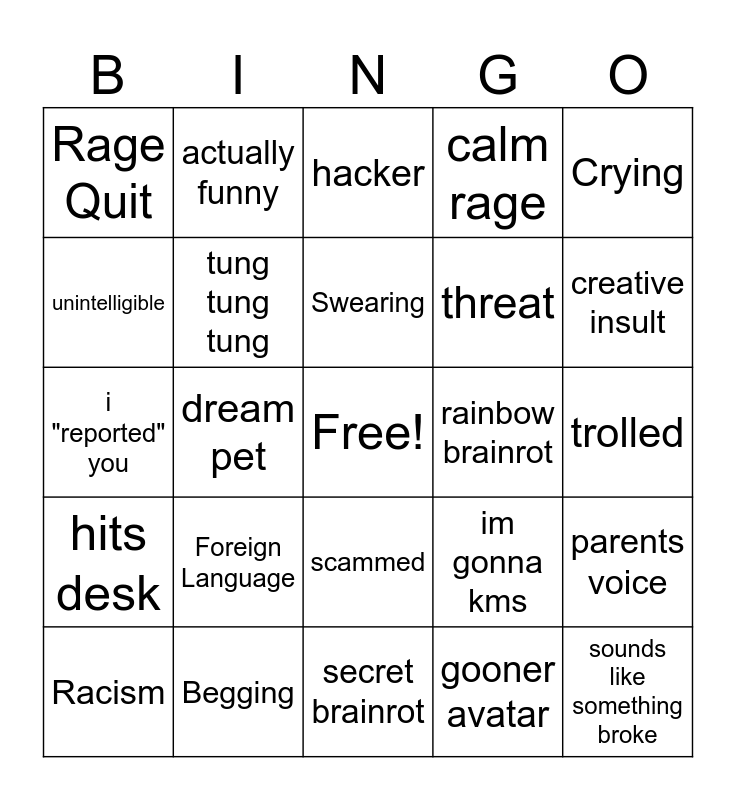 | B | I | N | G | O |
|---|---|---|---|---|
| Rage Quit | actually funny | hacker | calm rage | Crying |
| unintelligible | tung tung tung | Swearing | threat | creative insult |
| i "reported" you | dream pet | Free! | rainbow brainrot | trolled |
| hits desk | Foreign Language | scammed | im gonna kms | parents voice |
| Racism | Begging | secret brainrot | gooner avatar | sounds like something broke |